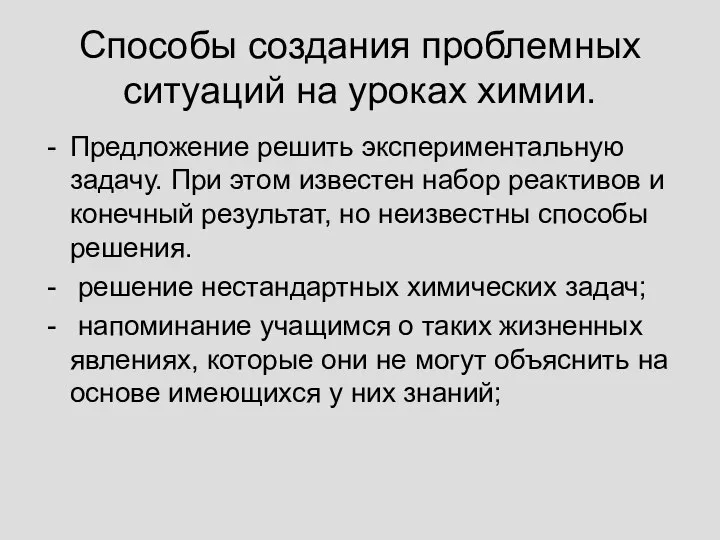 Способы создания проблемных ситуаций на уроках химии.

- Предложение решить экспериментальную задачу. При этом известен набор реактивов и конечный результат, но неизвестны способы решения.
- решение нестандартных химических задач;
- напоминание учащимся о таких жизненных явлениях, которые они не могут объяснить на основе имеющихся у них знаний;